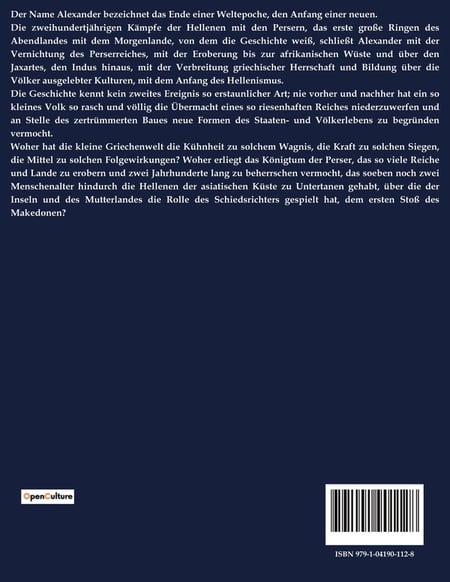 Der Name Alexander bezeichnet das Ende einer Weltepoche, den Anfang einer neuen.
Die zweihundertjährigen Kämpfe der Hellenen mit den Persern, das erste große Ringen des Abendlandes mit dem Morgenlande, von dem die Geschichte weiß, schließt Alexander mit der Vernichtung des Perserreiches, mit der Eroberung bis zur afrikanischen Wüste und über den Jaxartes, den Indus hinaus, mit der Verbreitung griechischer Herrschaft und Bildung über die Völker ausgelebter Kulturen, mit dem Anfang des Hellenismus.
Die Geschichte kennt kein zweites Ereignis so erstaunlicher Art; nie vorher und nachher hat ein so kleines Volk so rasch und völlig die Übermacht eines so riesenhaften Reiches niederzuwerfen und an Stelle des zertrümmerten Baues neue Formen des Staaten- und Völkerlebens zu begründen vermocht.
Woher hat die kleine Griechenwelt die Kühnheit zu solchem Wagnis, die Kraft zu solchen Siegen, die Mittel zu solchen Folgewirkungen? Woher erliegt das Königtum der Perser, das so viele Reiche und Lande zu erobern und zwei Jahrhunderte lang zu beherrschen vermocht, das soeben noch zwei Menschenalter hindurch die Hellenen der asiatischen Küste zu Untertanen gehabt, über die der Inseln und des Mutterlandes die Rolle des Schiedsrichters gespielt hat, dem ersten Stoß des Makedonen?

OpenCulture

ISBN 979-1-04190-112-8